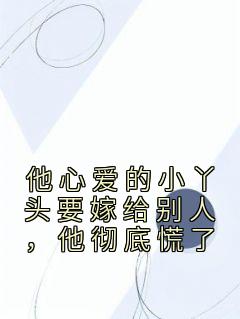 他心爱的小丫头要嫁给别人，他彻底慌了